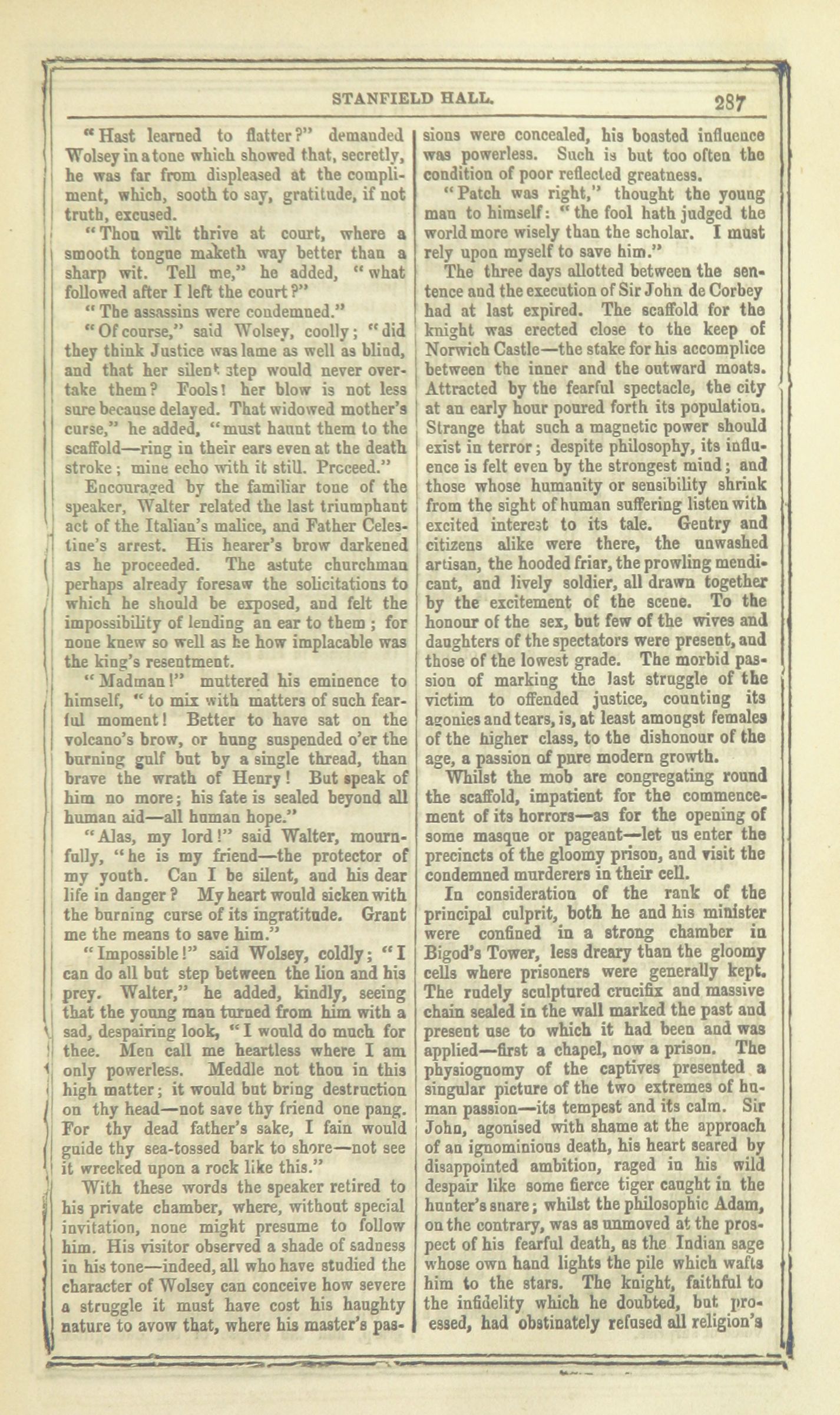 STANFIELD HALL. 287

"Hast learned to flatter?" demanded Wolsey in a tone which showed that, secretly, he was far from displeased at the compliment, which, sooth to say, gratitude, if not truth, excused.

"Thou wilt thrive at court, where a smooth tongue maketh way better than a sharp wit. Tell me," he added, "what followed after I left the court?"

"The assassins were condemned."

"Of course," said Wolsey, coolly; "did they think Justice was lame as well as blind, and that her silent step would never overtake them? Fools! her blow is not less sure because delayed. That widowed mother's curse," he added, "must haunt them to the scaffold—ring in their ears even at the death stroke; mine echo with it still. Prcceed."

Encouraged by the familiar tone of the speaker, Walter related the last triumphant act of the Italian's malice, and Father Celestine's arrest. His hearer's brow darkened as he proceeded. The astute churchman perhaps already foresaw the solicitations to which he should be exposed, and felt the impossibility of lending an ear to them; for none knew so well as he how implacable was the king's resentment.

"Madman!" muttered his eminence to himself, "to mix with matters of such fearful moment! Better to have sat on the volcano's brow, or hung suspended o'er the burning gulf but by a single thread, than brave the wrath of Henry! But speak of him no more; his fate is sealed beyond all human aid—all human hope."

"Alas, my lord!" said Walter, mournfully, "he is my friend—the protector of my youth. Can I be silent, and his dear life in danger? My heart would sicken with the burning curse of its ingratitude. Grant me the means to save him."

"Impossible!" said Wolsey, coldly; "I can do all but step between the lion and his prey. Walter," he added, kindly, seeing that the young man turned from him with a sad, despairing look, "I would do much for thee. Men call me heartless where I am only powerless. Meddle not thou in this high matter; it would but bring destruction on thy head—not save thy friend one pang. For thy dead father's sake, I fain would guide thy sea-tossed bark to shore—not see it wrecked upon a rock like this."

With these words the speaker retired to his private chamber, where, without special invitation, none might presume to follow him. His visitor observed a shade of sadness in his tone—indeed, all who have studied the character of Wolsey can conceive how severe a struggle it must have cost his haughty nature to avow that, where his master's passions were concealed, his boasted influence was powerless. Such is but too often the condition of poor reflected greatness.

"Patch was right," thought the young man to himself: "the fool hath judged the world more wisely than the scholar. I must rely upon myself to save him."

The three days allotted between the sentence and the execution of Sir John de Corbey had at last expired. The scaffold for the knight was erected close to the keep of Norwich Castle—the stake for his accomplice between the inner and the outward moats. Attracted by the fearful spectacle, the city at an early hour poured forth its population. Strange that such a magnetic power should exist in terror; despite philosophy, its influence is felt even by the strongest mind; and those whose humanity or sensibility shrink from the sight of human suffering listen with excited interest to its tale. Gentry and citizens alike were there, the unwashed artisan, the hooded friar, the prowling mendicant, and lively soldier, all drawn together by the excitement of the scene. To the honour of the sex, but few of the wives and daughters of the spectators were present, and those of the lowest grade. The morbid passion of marking the last struggle of the victim to offended justice, counting its agonies and tears, is, at least amongst females of the higher class, to the dishonour of the age, a passion of pure modern growth.

Whilst the mob are congregating round the scaffold, impatient for the commencement of its horrors—as for the opening of some masque or pageant—let us enter the precincts of the gloomy prison, and visit the condemned murderers in their cell.

In consideration of the rank of the principal culprit, both he and his minister were confined in a strong chamber in Bigod's Tower, less dreary than the gloomy cells where prisoners were generally kept. The rudely sculptured crucifix and massive chain sealed in the wall marked the past and present use to which it had been and was applied—first a chapel, now a prison. The physiognomy of the captives presented a singular picture of the two extremes of human passion—its tempest and its calm. Sir John, agonised with shame at the approach of an ignominious death, his heart seared by disappointed ambition, raged in his wild despair like some fierce tiger caught in the hunter's snare; whilst the philosophic Adam, on the contrary, was as unmoved at the prospect of his fearful death, as the Indian sage whose own hand lights the pile which wafts him to the stars. The knight, faithful to the infidelity which he doubted, but professed, had obstinately refused all religion's